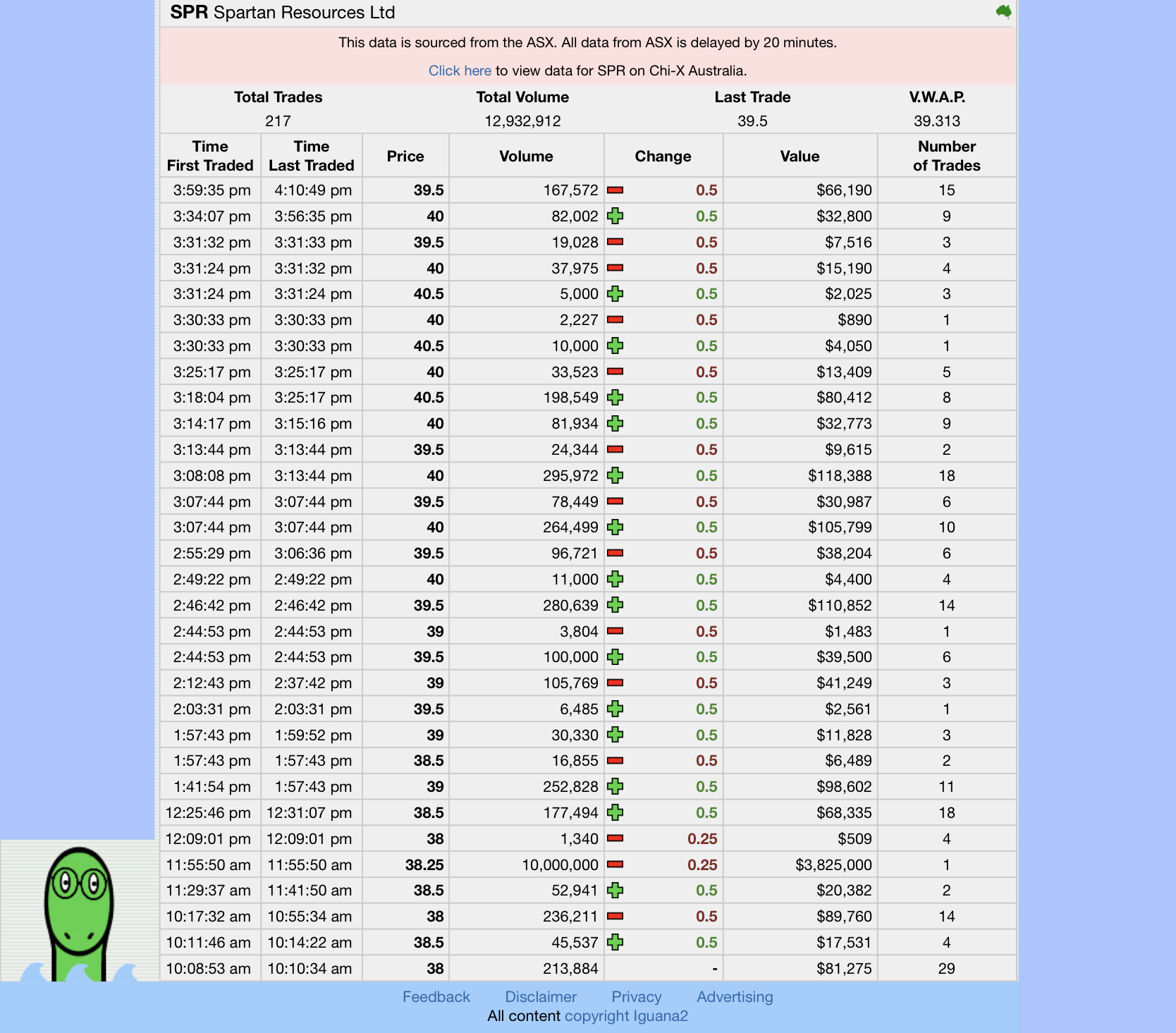 SPR Spartan Resources Ltd

This data is sourced from the ASX. All data from ASX is delayed by 20 minutes.

Click here to view data for SPR on Chi-X Australia.

| Total Trades | Total Volume | Last Trade | V.W.A.P. |
|---|---|---|---|
| 217 | 12,932,912 | 39.5 | 39.313 |

| Time First Traded | Time Last Traded | Price | Volume | Change | Value | Number of Trades |
|---|---|---|---|---|---|---|
| 3:59:35 pm | 4:10:49 pm | 39.5 | 167,572 | 0.5 | $66,190 | 15 |
| 3:34:07 pm | 3:56:35 pm | 40 | 82,002 | 0.5 | $32,800 | 9 |
| 3:31:32 pm | 3:31:33 pm | 39.5 | 19,028 | 0.5 | $7,516 | 3 |
| 3:31:24 pm | 3:31:32 pm | 40 | 37,975 | 0.5 | $15,190 | 4 |
| 3:31:24 pm | 3:31:24 pm | 40.5 | 5,000 | 0.5 | $2,025 | 3 |
| 3:30:33 pm | 3:30:33 pm | 40 | 2,227 | 0.5 | $890 | 1 |
| 3:30:33 pm | 3:30:33 pm | 40.5 | 10,000 | 0.5 | $4,050 | 1 |
| 3:25:17 pm | 3:25:17 pm | 40 | 33,523 | 0.5 | $13,409 | 5 |
| 3:18:04 pm | 3:25:17 pm | 40.5 | 198,549 | 0.5 | $80,412 | 8 |
| 3:14:17 pm | 3:15:16 pm | 40 | 81,934 | 0.5 | $32,773 | 9 |
| 3:13:44 pm | 3:13:44 pm | 39.5 | 24,344 | 0.5 | $9,615 | 2 |
| 3:08:08 pm | 3:13:44 pm | 40 | 295,972 | 0.5 | $118,388 | 18 |
| 3:07:44 pm | 3:07:44 pm | 39.5 | 78,449 | 0.5 | $30,987 | 6 |
| 3:07:44 pm | 3:07:44 pm | 40 | 264,499 | 0.5 | $105,799 | 10 |
| 2:55:29 pm | 3:06:36 pm | 39.5 | 96,721 | 0.5 | $38,204 | 6 |
| 2:49:22 pm | 2:49:22 pm | 40 | 11,000 | 0.5 | $4,400 | 4 |
| 2:46:42 pm | 2:46:42 pm | 39.5 | 280,639 | 0.5 | $110,852 | 14 |
| 2:44:53 pm | 2:44:53 pm | 39 | 3,804 | 0.5 | $1,483 | 1 |
| 2:44:53 pm | 2:44:53 pm | 39.5 | 100,000 | 0.5 | $39,500 | 6 |
| 2:12:43 pm | 2:37:42 pm | 39 | 105,769 | 0.5 | $41,249 | 3 |
| 2:03:31 pm | 2:03:31 pm | 39.5 | 6,485 | 0.5 | $2,561 | 1 |
| 1:57:43 pm | 1:59:52 pm | 39 | 30,330 | 0.5 | $11,828 | 3 |
| 1:57:43 pm | 1:57:43 pm | 38.5 | 16,855 | 0.5 | $6,489 | 2 |
| 1:41:54 pm | 1:57:43 pm | 39 | 252,828 | 0.5 | $98,602 | 11 |
| 12:25:46 pm | 12:31:07 pm | 38.5 | 177,494 | 0.5 | $68,335 | 18 |
| 12:09:01 pm | 12:09:01 pm | 38 | 1,340 | 0.25 | $509 | 4 |
| 11:55:50 am | 11:55:50 am | 38.25 | 10,000,000 | 0.25 | $3,825,000 | 1 |
| 11:29:37 am | 11:41:50 am | 38.5 | 52,941 | 0.5 | $20,382 | 2 |
| 10:17:32 am | 10:55:34 am | 38 | 236,211 | 0.5 | $89,760 | 14 |
| 10:11:46 am | 10:14:22 am | 38.5 | 45,537 | 0.5 | $17,531 | 4 |
| 10:08:53 am | 10:10:34 am | 38 | 213,884 | - | $81,275 | 29 |

Feedback Disclaimer Privacy Advertising
All content copyright Iguana2